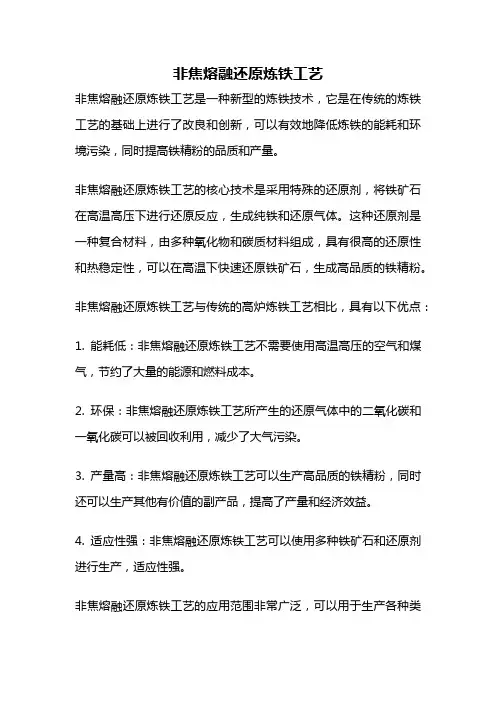 非焦熔融还原炼铁工艺

非焦熔融还原炼铁工艺是一种新型的炼铁技术，它是在传统的炼铁工艺的基础上进行了改良和创新，可以有效地降低炼铁的能耗和环境污染，同时提高铁精粉的品质和产量。

非焦熔融还原炼铁工艺的核心技术是采用特殊的还原剂，将铁矿石在高温高压下进行还原反应，生成纯铁和还原气体。这种还原剂是一种复合材料，由多种氧化物和碳质材料组成，具有很高的还原性和热稳定性，可以在高温下快速还原铁矿石，生成高品质的铁精粉。

非焦熔融还原炼铁工艺与传统的高炉炼铁工艺相比，具有以下优点：

1. 能耗低：非焦熔融还原炼铁工艺不需要使用高温高压的空气和煤气，节约了大量的能源和燃料成本。

2. 环保：非焦熔融还原炼铁工艺所产生的还原气体中的二氧化碳和一氧化碳可以被回收利用，减少了大气污染。

3. 产量高：非焦熔融还原炼铁工艺可以生产高品质的铁精粉，同时还可以生产其他有价值的副产品，提高了产量和经济效益。

4. 适应性强：非焦熔融还原炼铁工艺可以使用多种铁矿石和还原剂进行生产，适应性强。

非焦熔融还原炼铁工艺的应用范围非常广泛，可以用于生产各种类